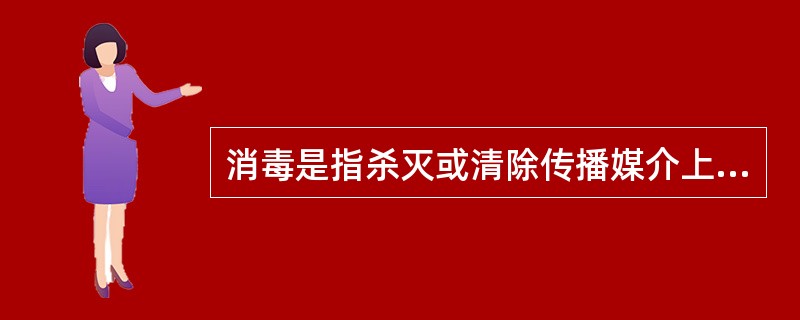 消毒是指杀灭或清除传播媒介上...